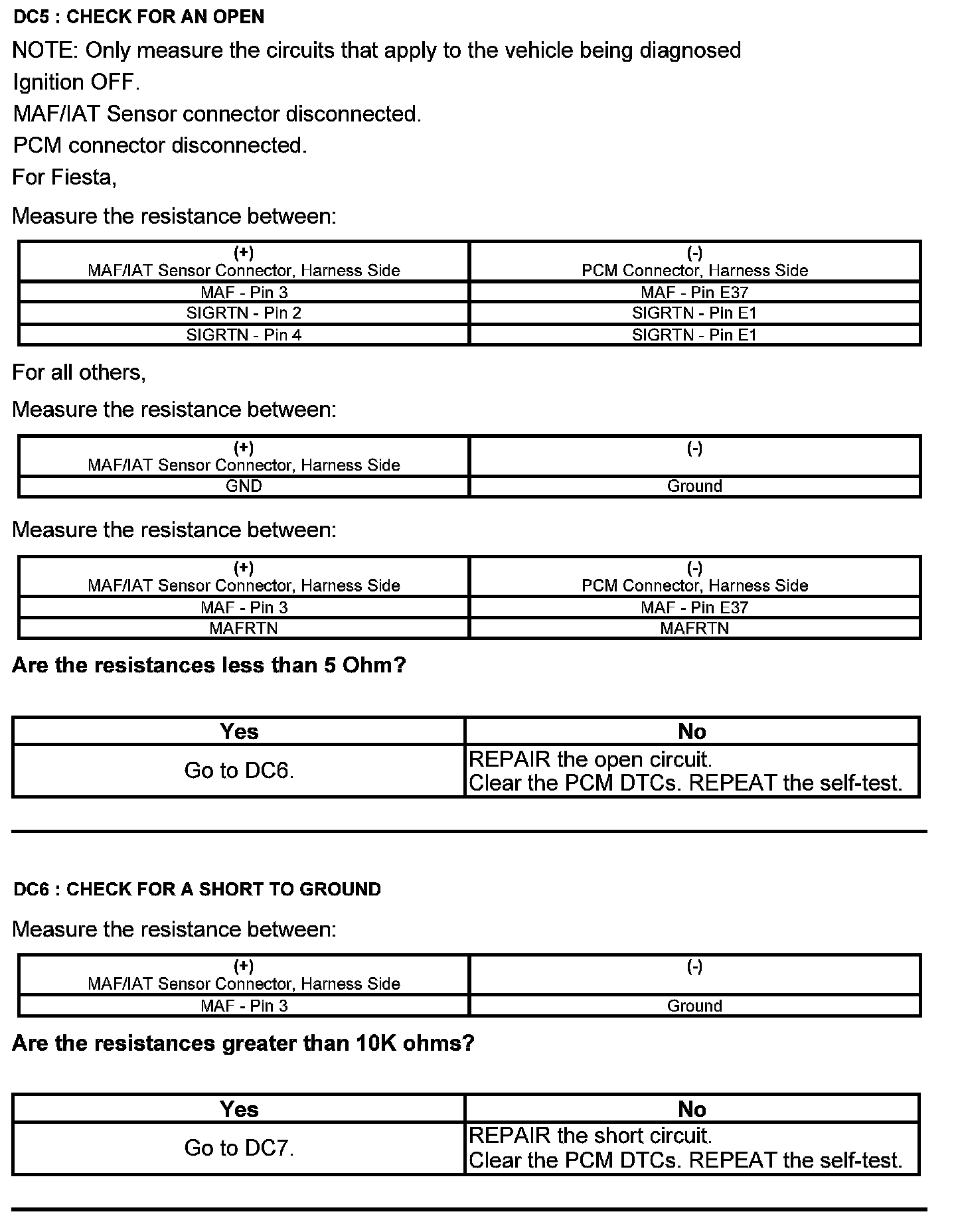 DC5 : CHECK FOR AN OPEN

NOTE: Only measure the circuits that apply to the vehicle being diagnosed
Ignition OFF.
MAF/IAT Sensor connector disconnected.
PCM connector disconnected.
For Fiesta,

Measure the resistance between:

| (+) MAF/IAT Sensor Connector, Harness Side | (-) PCM Connector, Harness Side |
|---|---|
| MAF - Pin 3 | MAF - Pin E37 |
| SIGRTN - Pin 2 | SIGRTN - Pin E1 |
| SIGRTN - Pin 4 | SIGRTN - Pin E1 |

For all others,

Measure the resistance between:

| (+) MAF/IAT Sensor Connector, Harness Side | (-) |
|---|---|
| GND | Ground |

Measure the resistance between:

| (+) MAF/IAT Sensor Connector, Harness Side | (-) PCM Connector, Harness Side |
|---|---|
| MAF - Pin 3 | MAF - Pin E37 |
| MAFRTN | MAFRTN |

Are the resistances less than 5 Ohm?

| Yes | No |
|---|---|
| Go to DC6. | REPAIR the open circuit. Clear the PCM DTCs. REPEAT the self-test. |

DC6 : CHECK FOR A SHORT TO GROUND

Measure the resistance between:

| (+) MAF/IAT Sensor Connector, Harness Side | (-) |
|---|---|
| MAF - Pin 3 | Ground |

Are the resistances greater than 10K ohms?

| Yes | No |
|---|---|
| Go to DC7. | REPAIR the short circuit. Clear the PCM DTCs. REPEAT the self-test. |